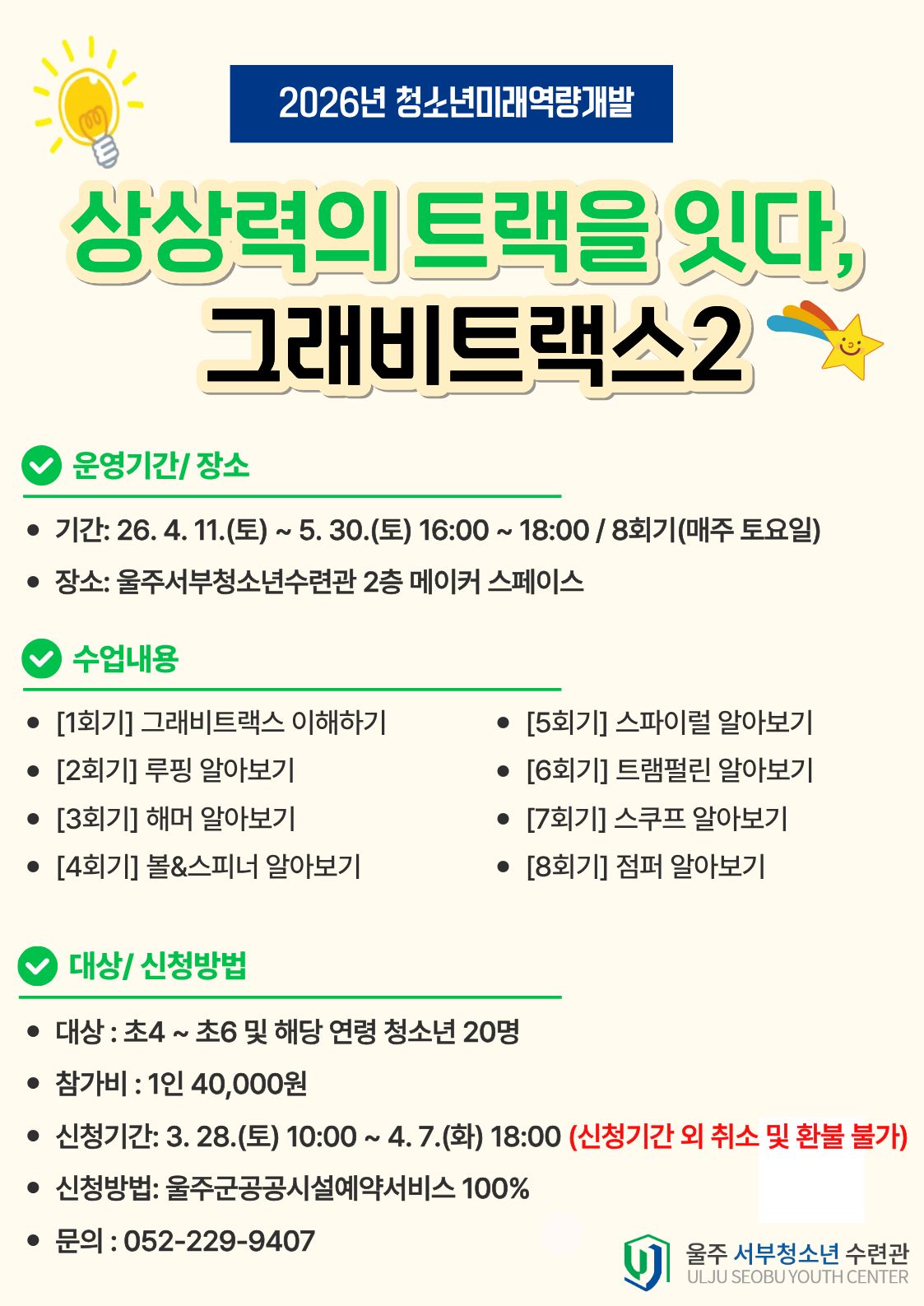 2026년 청소년미래역량개발

상상력의 트랙을 잇다,
그래비트랙스2

운영기간/ 장소

• 기간: 26. 4. 11.(토) ~ 5. 30.(토) 16:00 ~ 18:00 / 8회기(매주 토요일)
• 장소: 울주서부청소년수련관 2층 메이커 스페이스

수업내용

• [1회기] 그래비트랙스 이해하기
• [2회기] 루핑 알아보기
• [3회기] 해머 알아보기
• [4회기] 볼&스피너 알아보기

• [5회기] 스파이럴 알아보기
• [6회기] 트램펄린 알아보기
• [7회기] 스쿠프 알아보기
• [8회기] 점퍼 알아보기

대상/ 신청방법

• 대상 : 초4 ~ 초6 및 해당 연령 청소년 20명
• 참가비 : 1인 40,000원
• 신청기간: 3. 28.(토) 10:00 ~ 4. 7.(화) 18:00 (신청기간 외 취소 및 환불 불가)
• 신청방법: 울주군공공시설예약서비스 100%
• 문의 : 052-229-9407

울주 서부청소년 수련관
ULJU SEOBU YOUTH CENTER